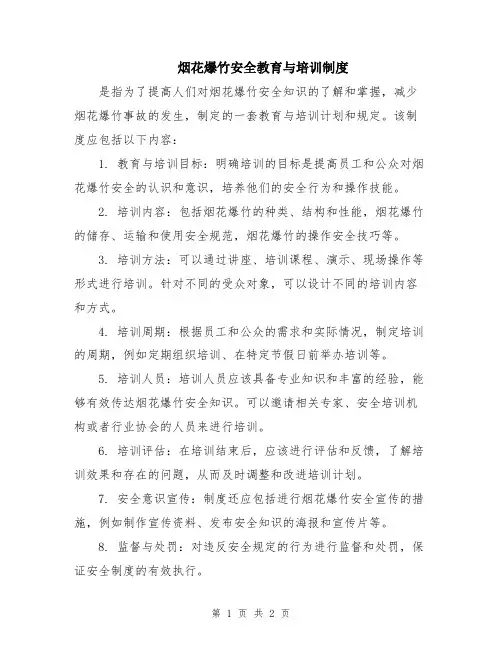 烟花爆竹安全教育与培训制度

是指为了提高人们对烟花爆竹安全知识的了解和掌握，减少烟花爆竹事故的发生，制定的一套教育与培训计划和规定。该制度应包括以下内容：

1. 教育与培训目标：明确培训的目标是提高员工和公众对烟花爆竹安全的认识和意识，培养他们的安全行为和操作技能。

2. 培训内容：包括烟花爆竹的种类、结构和性能，烟花爆竹的储存、运输和使用安全规范，烟花爆竹的操作安全技巧等。

3. 培训方法：可以通过讲座、培训课程、演示、现场操作等形式进行培训。针对不同的受众对象，可以设计不同的培训内容和方式。

4. 培训周期：根据员工和公众的需求和实际情况，制定培训的周期，例如定期组织培训、在特定节假日前举办培训等。

5. 培训人员：培训人员应该具备专业知识和丰富的经验，能够有效传达烟花爆竹安全知识。可以邀请相关专家、安全培训机构或者行业协会的人员来进行培训。

6. 培训评估：在培训结束后，应该进行评估和反馈，了解培训效果和存在的问题，从而及时调整和改进培训计划。

7. 安全意识宣传：制度还应包括进行烟花爆竹安全宣传的措施，例如制作宣传资料、发布安全知识的海报和宣传片等。

8. 监督与处罚：对违反安全规定的行为进行监督和处罚，保证安全制度的有效执行。

第 1 页 共 2 页